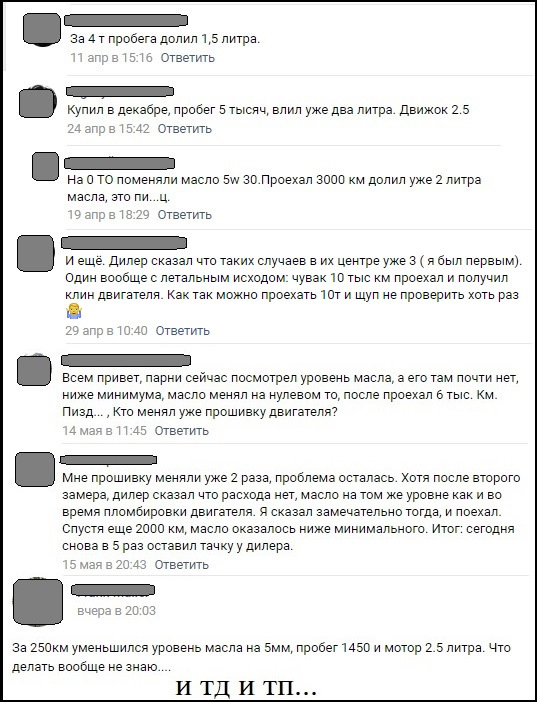 За 4 т пробега долил 1,5 литра.
11 апр в 15:16 Ответить

Купил в декабре, пробег 5 тысяч, влил уже два литра. Движок 2.5
24 апр в 15:42 Ответить

На 0 ТО поменяли масло 5w 30.Проехал 3000 км долил уже 2 литра масла, это пи...ц.
19 апр в 18:29 Ответить

И ещё. Дилер сказал что таких случаев в их центре уже 3 ( я был первым). Один вообще с летальным исходом: чувак 10 тыс км проехал и получил клин двигателя. Как так можно проехать 10т и щуп не проверить хоть раз
29 апр в 10:40 Ответить

Всем привет, парни сейчас посмотрел уровень масла, а его там почти нет, ниже минимума, масло менял на нулевом то, после проехал 6 тыс. Км. Пизд... , Кто менял уже прошивку двигателя?
14 мая в 11:45 Ответить

Мне прошивку меняли уже 2 раза, проблема осталась. Хотя после второго замера, дилер сказал что расхода нет, масло на том же уровне как и во время пломбировки двигателя. Я сказал замечательно тогда, и поехал. Спустя еще 2000 км, масло оказалось ниже минимального. Итог: сегодня снова в 5 раз оставил тачку у дилера.
15 мая в 20:43 Ответить

вчера в 20:03

За 250км уменьшился уровень масла на 5мм, пробег 1450 и мотор 2.5 литра. Что делать вообще не знаю....

И ТД И ТП...